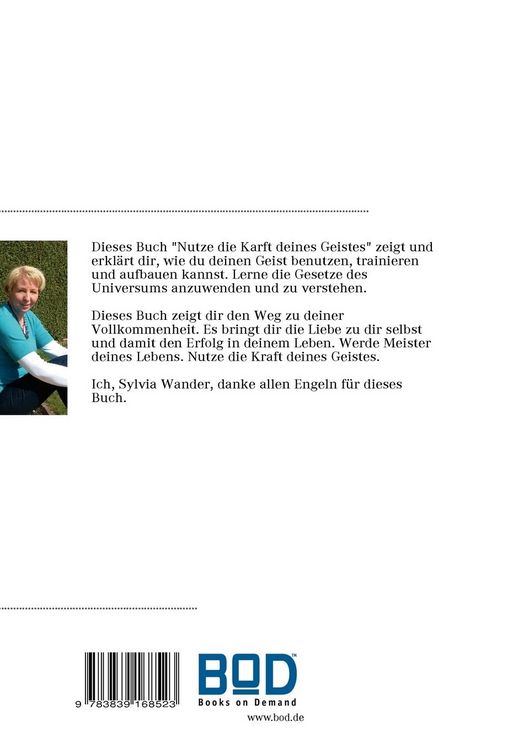 Dieses Buch "Nutze die Karft deines Geistes" zeigt und erklärt dir, wie du deinen Geist benutzen, trainieren und aufbauen kannst. Lerne die Gesetze des Universums anzuwenden und zu verstehen.

Dieses Buch zeigt dir den Weg zu deiner Vollkommenheit. Es bringt dir die Liebe zu dir selbst und damit den Erfolg in deinem Leben. Werde Meister deines Lebens. Nutze die Kraft deines Geistes.

Ich, Sylvia Wander, danke allen Engeln für dieses Buch.

9 783839 168523

BOD™
Books on Demand
www.bod.de